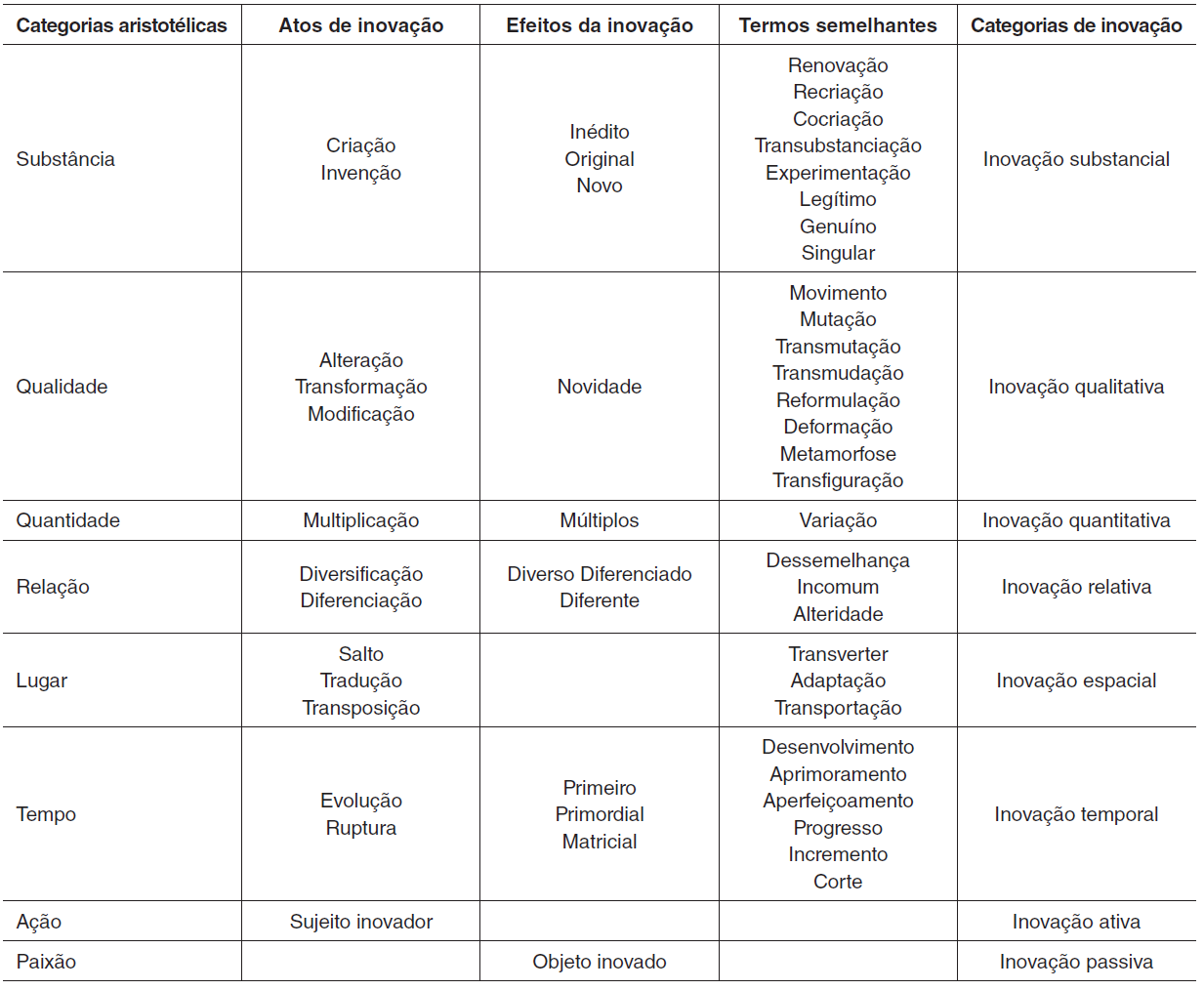 | Categorias aristotélicas | Atos de inovação | Efeitos da inovação | Termos semelhantes | Categorias de inovação |
|---|---|---|---|---|
| Substância | Criação Invenção | Inédito Original Novo | Renovação Recriação Cocriação Transubstanciação Experimentação Legítimo Genuíno Singular | Inovação substancial |
| Qualidade | Alteração Transformação Modificação | Novidade | Movimento Mutação Transmutação Transmudação Reformulação Deformação Metamorfose Transfiguração | Inovação qualitativa |
| Quantidade | Multiplicação | Múltiplos | Variação | Inovação quantitativa |
| Relação | Diversificação Diferenciação | Diverso Diferenciado Diferente | Dessemelhança Incomum Alteridade | Inovação relativa |
| Lugar | Salto Tradução Transposição | | Transverter Adaptação Transportação | Inovação espacial |
| Tempo | Evolução Ruptura | Primeiro Primordial Matricial | Desenvolvimento Aprimoramento Aperfeiçoamento Progresso Incremento Corte | Inovação temporal |
| Ação | Sujeito inovador | | | Inovação ativa |
| Paixão | | Objeto inovado | | Inovação passiva |